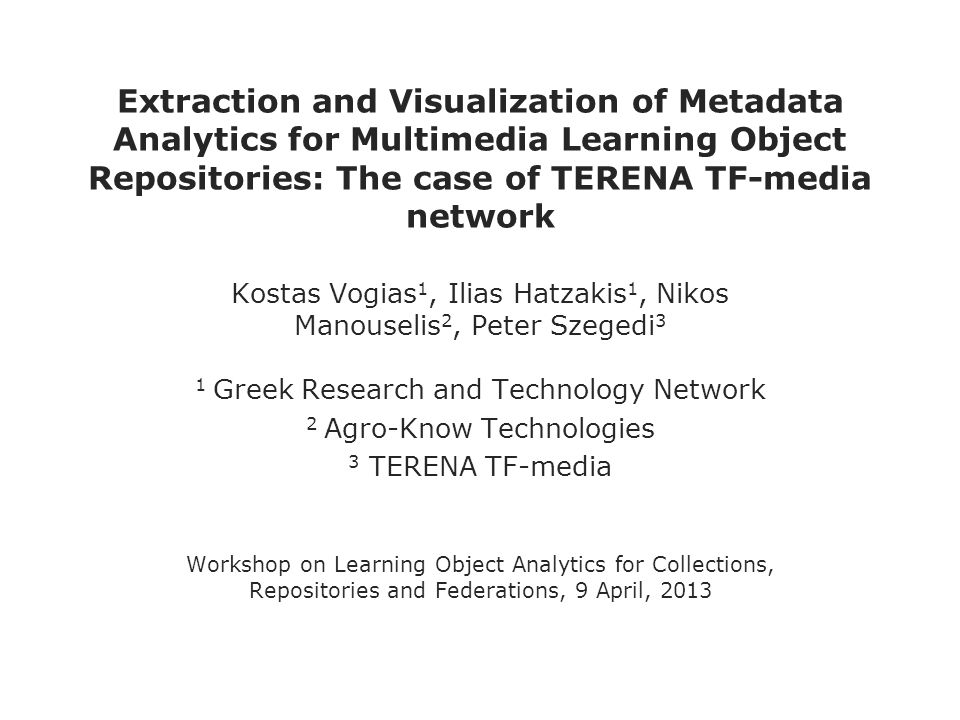 Extraction and Visualization of Metadata Analytics for Multimedia Learning Object Repositories: The case of TERENA TF-media network

Kostas Vogias$^1$, Ilias Hatzakis$^1$, Nikos Manouselis$^2$, Peter Szegedi$^3$

$^1$ Greek Research and Technology Network
$^2$ Agro-Know Technologies
$^3$ TERENA TF-media

Workshop on Learning Object Analytics for Collections, Repositories and Federations, 9 April, 2013